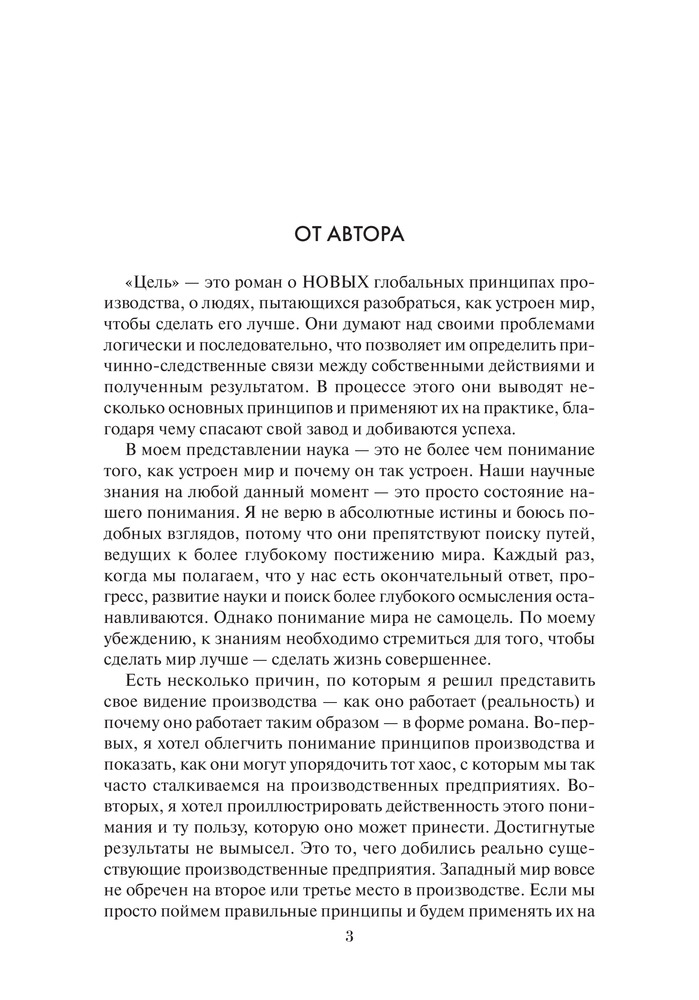 ОТ АВТОРА

«Цель» — это роман о НОВЫХ глобальных принципах производства, о людях, пытающихся разобраться, как устроен мир, чтобы сделать его лучше. Они думают над своими проблемами логически и последовательно, что позволяет им определить причинно-следственные связи между собственными действиями и полученным результатом. В процессе этого они выводят несколько основных принципов и применяют их на практике, благодаря чему спасают свой завод и добиваются успеха.

В моем представлении наука — это не более чем понимание того, как устроен мир и почему он так устроен. Наши научные знания на любой данный момент — это просто состояние нашего понимания. Я не верю в абсолютные истины и боюсь подобных взглядов, потому что они препятствуют поиску путей, ведущих к более глубокому постижению мира. Каждый раз, когда мы полагаем, что у нас есть окончательный ответ, прогресс, развитие науки и поиск более глубокого осмысления останавливаются. Однако понимание мира не самоцель. По моему убеждению, к знаниям необходимо стремиться для того, чтобы сделать мир лучше — сделать жизнь совершеннее.

Есть несколько причин, по которым я решил представить свое видение производства — как оно работает (реальность) и почему оно работает таким образом — в форме романа. Во-первых, я хотел облегчить понимание принципов производства и показать, как они могут упорядочить тот хаос, с которым мы так часто сталкиваемся на производственных предприятиях. Во-вторых, я хотел проиллюстрировать действенность этого понимания и ту пользу, которую оно может принести. Достигнутые результаты не вымысел. Это то, чего добились реально существующие производственные предприятия. Западный мир вовсе не обречен на второе или третье место в производстве. Если мы просто поймем правильные принципы и будем применять их на

3